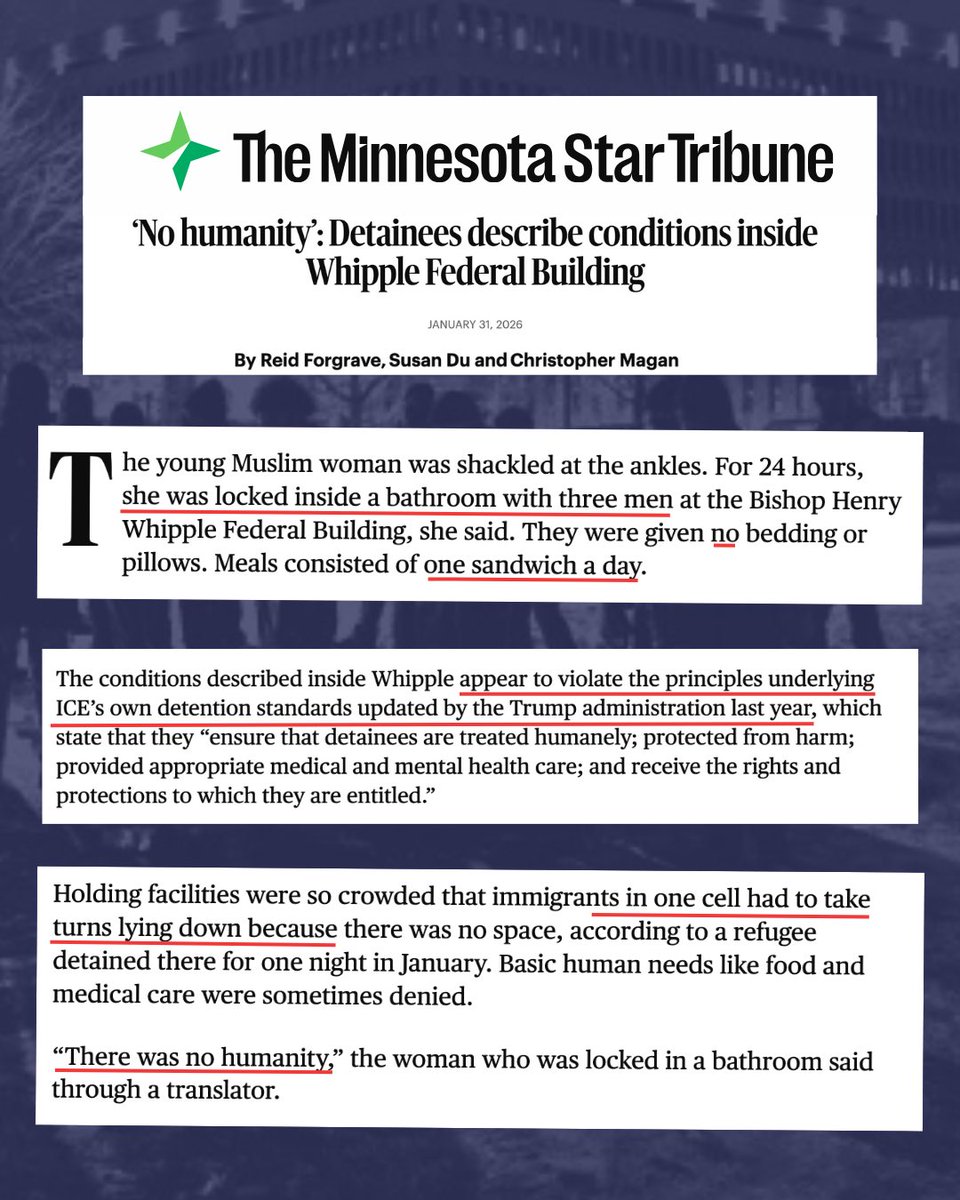 The Minnesota Star Tribune

'No humanity': Detainees describe conditions inside Whipple Federal Building

JANUARY 31, 2026

By Reid Forgrave, Susan Du and Christopher Magan

The young Muslim woman was shackled at the ankles. For 24 hours, she was locked inside a bathroom with three men at the Bishop Henry Whipple Federal Building, she said. They were given no bedding or pillows. Meals consisted of one sandwich a day.

The conditions described inside Whipple appear to violate the principles underlying ICE's own detention standards updated by the Trump administration last year, which state that they "ensure that detainees are treated humanely; protected from harm; provided appropriate medical and mental health care; and receive the rights and protections to which they are entitled."

Holding facilities were so crowded that immigrants in one cell had to take turns lying down because there was no space, according to a refugee detained there for one night in January. Basic human needs like food and medical care were sometimes denied.

"There was no humanity," the woman who was locked in a bathroom said through a translator.